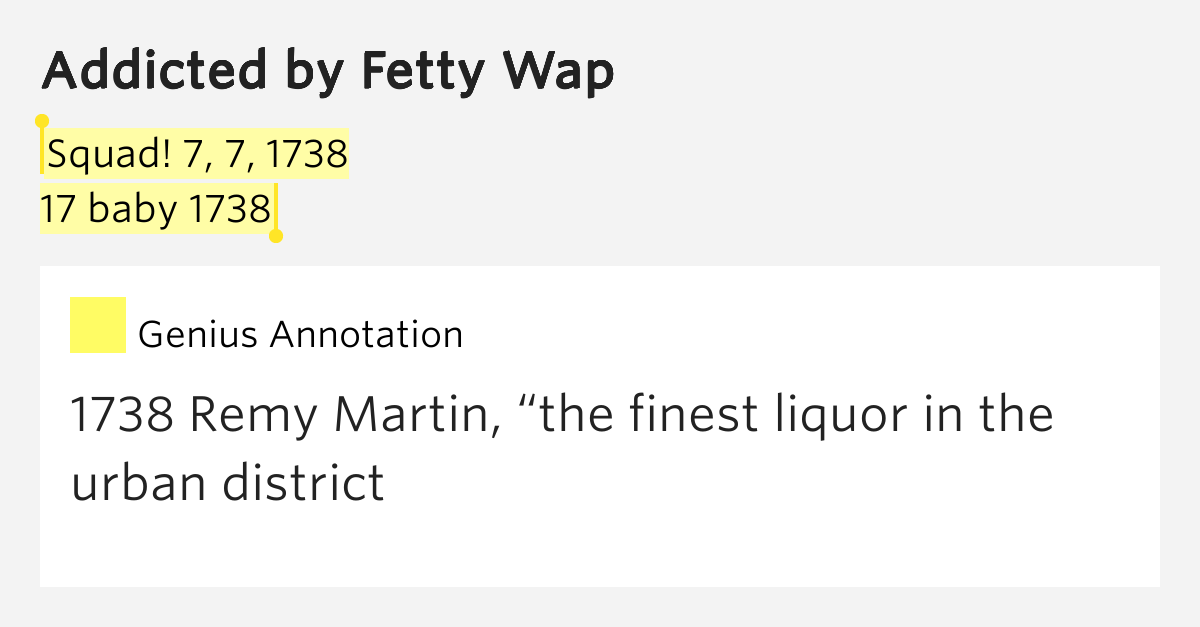 Addicted by Fetty Wap

Squad! 7, 7, 1738
17 baby 1738

Genius Annotation

1738 Remy Martin, “the finest liquor in the urban district